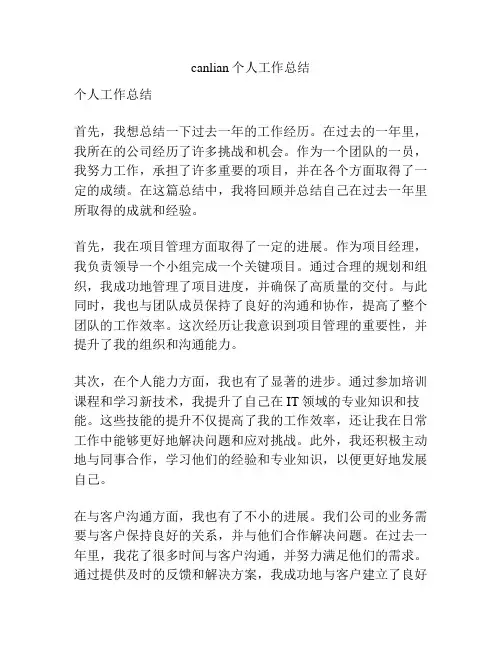 canlian 个人工作总结

个人工作总结

首先，我想总结一下过去一年的工作经历。在过去的一年里，我所在的公司经历了许多挑战和机会。作为一个团队的一员，我努力工作，承担了许多重要的项目，并在各个方面取得了一定的成绩。在这篇总结中，我将回顾并总结自己在过去一年里所取得的成就和经验。

首先，我在项目管理方面取得了一定的进展。作为项目经理，我负责领导一个小组完成一个关键项目。通过合理的规划和组织，我成功地管理了项目进度，并确保了高质量的交付。与此同时，我也与团队成员保持了良好的沟通和协作，提高了整个团队的工作效率。这次经历让我意识到项目管理的重要性，并提升了我的组织和沟通能力。

其次，在个人能力方面，我也有了显著的进步。通过参加培训课程和学习新技术，我提升了自己在 IT 领域的专业知识和技能。这些技能的提升不仅提高了我的工作效率，还让我在日常工作中能够更好地解决问题和应对挑战。此外，我还积极主动地与同事合作，学习他们的经验和专业知识，以便更好地发展自己。

在与客户沟通方面，我也有了不小的进展。我们公司的业务需要与客户保持良好的关系，并与他们合作解决问题。在过去一年里，我花了很多时间与客户沟通，并努力满足他们的需求。通过提供及时的反馈和解决方案，我成功地与客户建立了良好